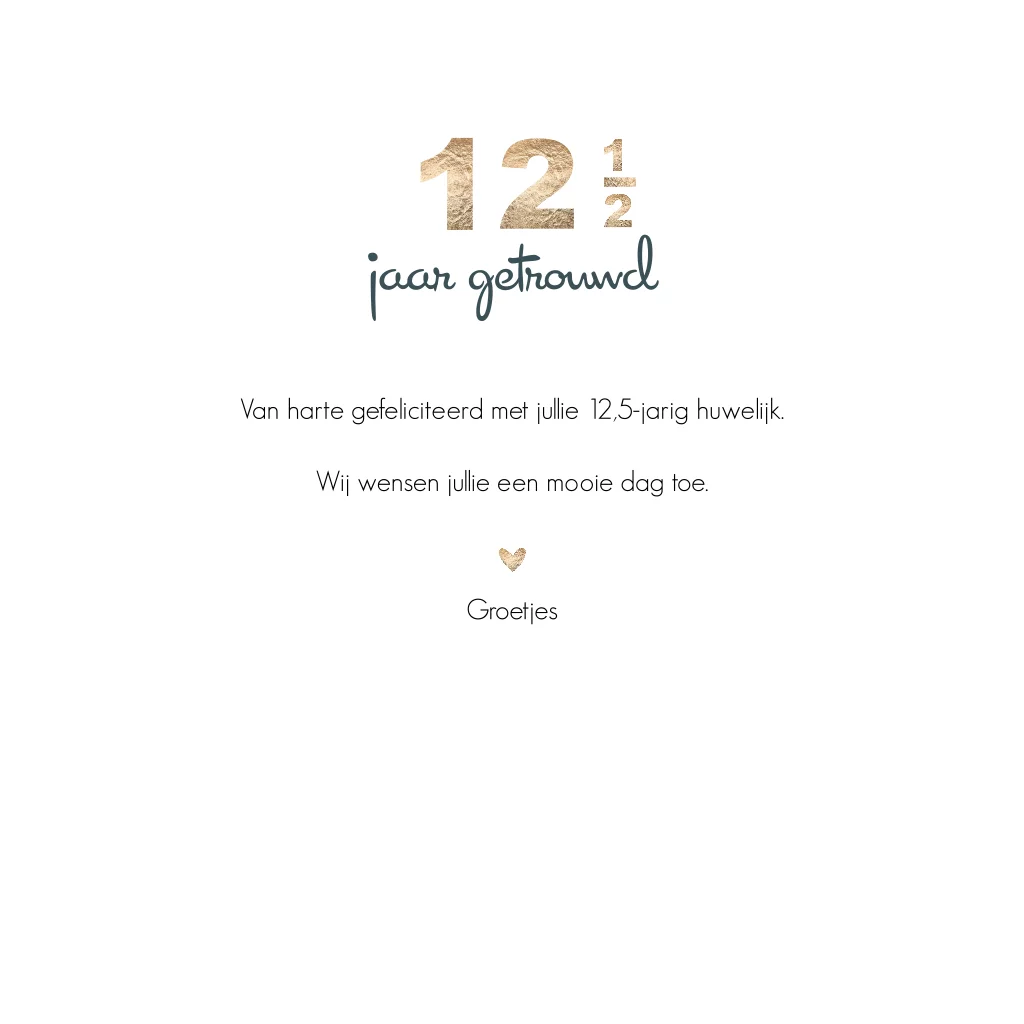 $12\frac{1}{2}$
jaar getrouwd

Van harte gefeliciteerd met jullie 12,5-jarig huwelijk.

Wij wensen jullie een mooie dag toe.

Groetjes